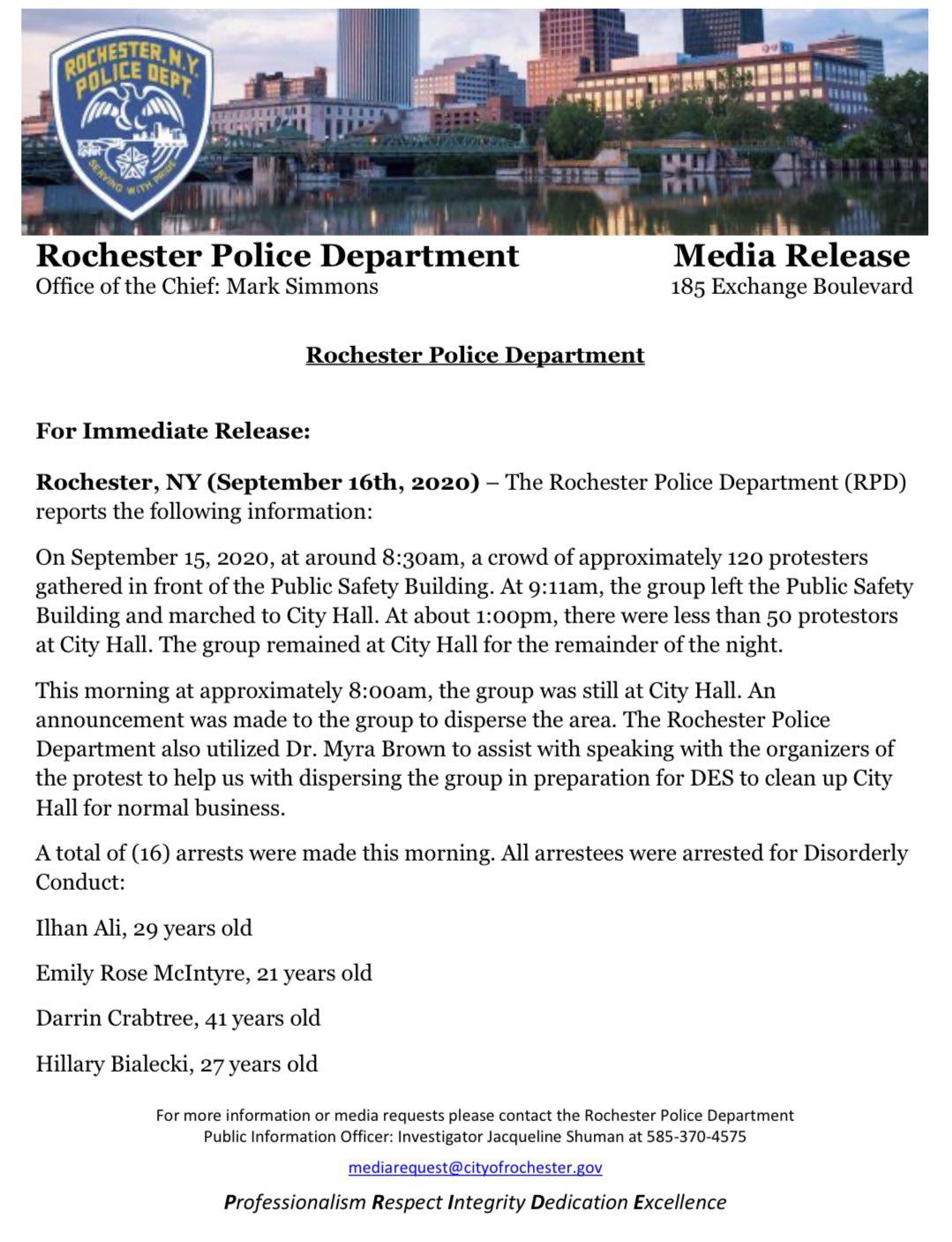 ROCHESTER, N.Y. POLICE DEPT. SERVING WITH PRIDE

Rochester Police Department
Office of the Chief: Mark Simmons

Media Release
185 Exchange Boulevard

Rochester Police Department

For Immediate Release:

Rochester, NY (September 16th, 2020) – The Rochester Police Department (RPD) reports the following information:

On September 15, 2020, at around 8:30am, a crowd of approximately 120 protesters gathered in front of the Public Safety Building. At 9:11am, the group left the Public Safety Building and marched to City Hall. At about 1:00pm, there were less than 50 protestors at City Hall. The group remained at City Hall for the remainder of the night.

This morning at approximately 8:00am, the group was still at City Hall. An announcement was made to the group to disperse the area. The Rochester Police Department also utilized Dr. Myra Brown to assist with speaking with the organizers of the protest to help us with dispersing the group in preparation for DES to clean up City Hall for normal business.

A total of (16) arrests were made this morning. All arrestees were arrested for Disorderly Conduct:

Ilhan Ali, 29 years old

Emily Rose McIntyre, 21 years old

Darrin Crabtree, 41 years old

Hillary Bialecki, 27 years old

For more information or media requests please contact the Rochester Police Department Public Information Officer: Investigator Jacqueline Shuman at 585-370-4575

mediarequest@cityofrochester.gov

Professionalism Respect Integrity Dedication Excellence